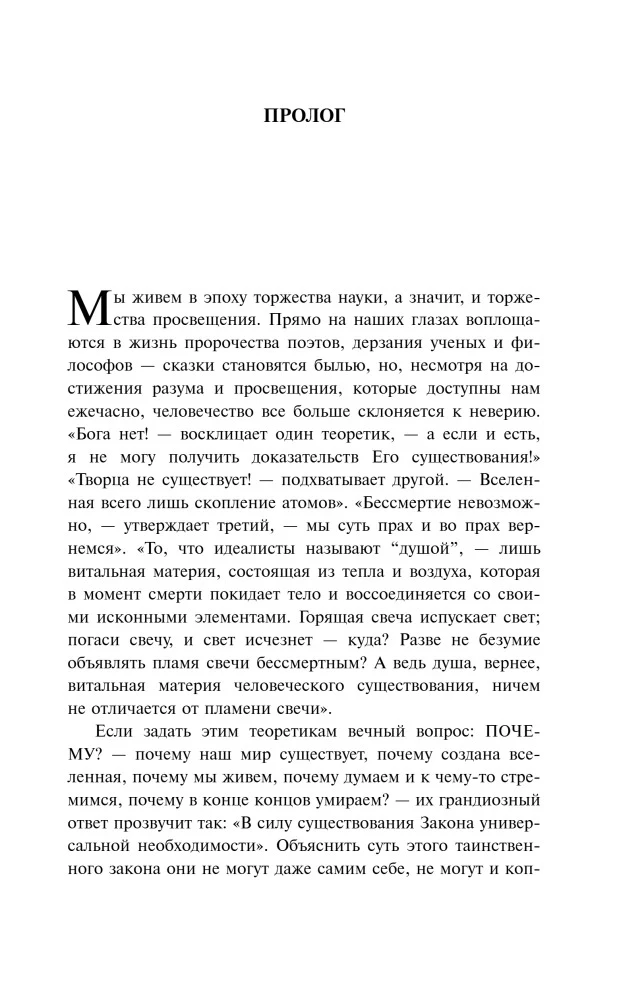 ПРОЛОГ

Мы живем в эпоху торжества науки, а значит, и торжества просвещения. Прямо на наших глазах воплощаются в жизнь пророчества поэтов, дерзания ученых и философов — сказки становятся былью, но, несмотря на достижения разума и просвещения, которые доступны нам ежечасно, человечество все больше склоняется к неверию. «Бога нет! — восклицает один теоретик, — а если и есть, я не могу получить доказательств Его существования!» «Творца не существует! — подхватывает другой. — Вселенная всего лишь скопление атомов». «Бессмертие невозможно, — утверждает третий, — мы суть прах и во прах вернемся». «То, что идеалисты называют "душой", — лишь витальная материя, состоящая из тепла и воздуха, которая в момент смерти покидает тело и воссоединяется со своими исконными элементами. Горящая свеча испускает свет; погаси свечу, и свет исчезнет — куда? Разве не безумие объявлять пламя свечи бессмертным? А ведь душа, вернее, витальная материя человеческого существования, ничем не отличается от пламени свечи».

Если задать этим теоретикам вечный вопрос: ПОЧЕМУ? — почему наш мир существует, почему создана вселенная, почему мы живем, почему думаем и к чему-то стремимся, почему в конце концов умираем? — их грандиозный ответ прозвучит так: «В силу существования Закона универсальной необходимости». Объяснить суть этого таинственного закона они не могут даже самим себе, не могут и коп-